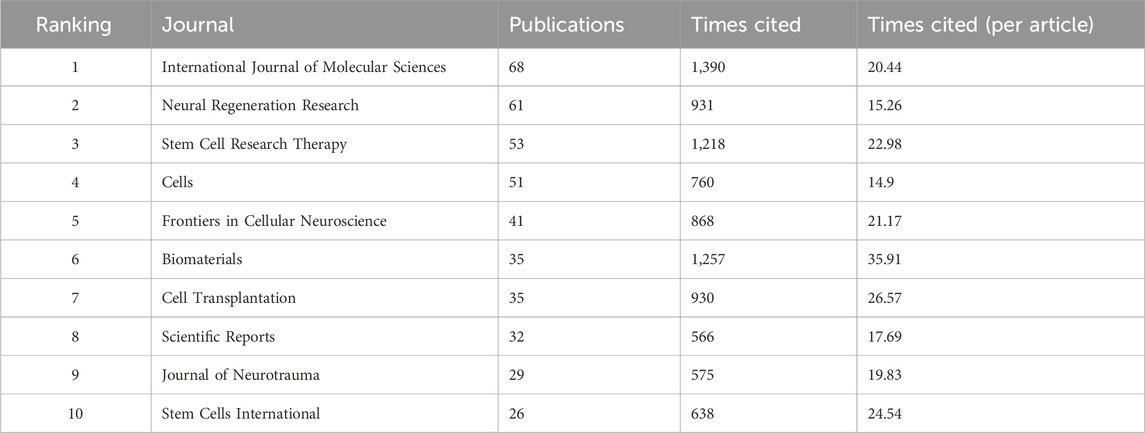 | Ranking | Journal | Publications | Times cited | Times cited (per article) |
|---|---|---|---|---|
| 1 | International Journal of Molecular Sciences | 68 | 1,390 | 20.44 |
| 2 | Neural Regeneration Research | 61 | 931 | 15.26 |
| 3 | Stem Cell Research Therapy | 53 | 1,218 | 22.98 |
| 4 | Cells | 51 | 760 | 14.9 |
| 5 | Frontiers in Cellular Neuroscience | 41 | 868 | 21.17 |
| 6 | Biomaterials | 35 | 1,257 | 35.91 |
| 7 | Cell Transplantation | 35 | 930 | 26.57 |
| 8 | Scientific Reports | 32 | 566 | 17.69 |
| 9 | Journal of Neurotrauma | 29 | 575 | 19.83 |
| 10 | Stem Cells International | 26 | 638 | 24.54 |